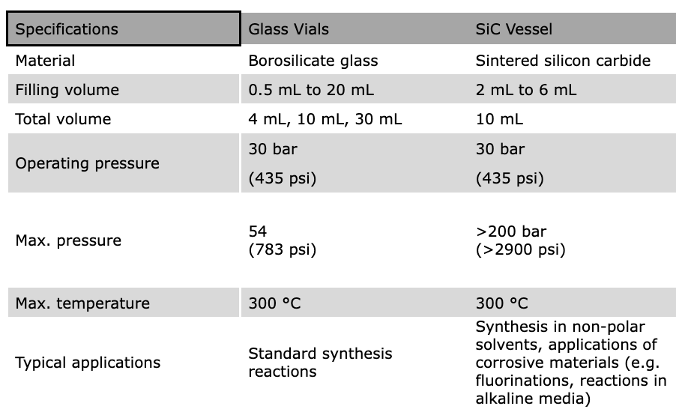 | Specifications | Glass Vials | SiC Vessel |
|---|---|---|
| Material | Borosilicate glass | Sintered silicon carbide |
| Filling volume | 0.5 mL to 20 mL | 2 mL to 6 mL |
| Total volume | 4 mL, 10 mL, 30 mL | 10 mL |
| Operating pressure | 30 bar (435 psi) | 30 bar (435 psi) |
| Max. pressure | 54 (783 psi) | >200 bar (>2900 psi) |
| Max. temperature | 300 °C | 300 °C |
| Typical applications | Standard synthesis reactions | Synthesis in non-polar solvents, applications of corrosive materials (e.g. fluorinations, reactions in alkaline media) |